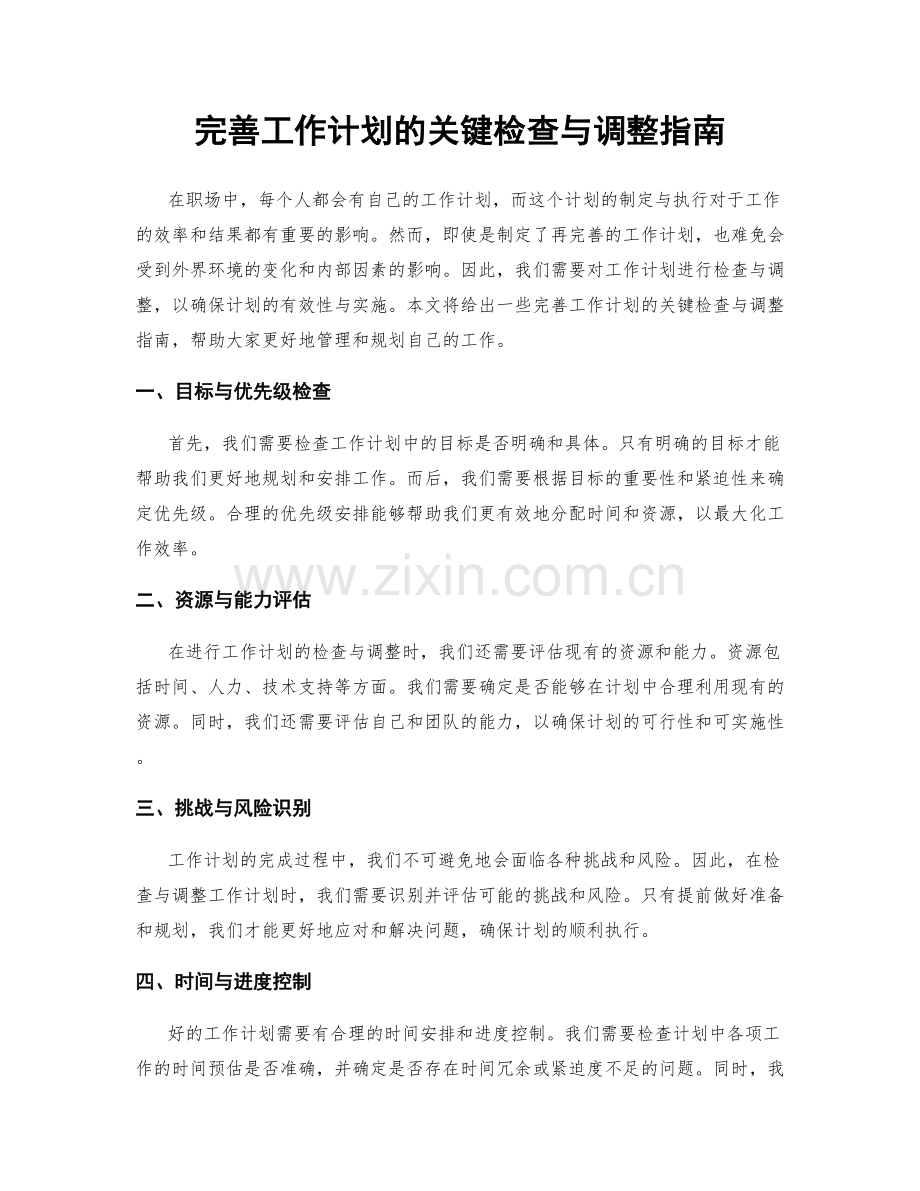 完善工作计划的关键检查与调整指南

在职场中，每个人都会有自己的工作计划，而这个计划的制定与执行对于工作的效率和结果都有重要的影响。然而，即使是制定了再完善的工作计划，也难免会受到外界环境的变化和内部因素的影响。因此，我们需要对工作计划进行检查与调整，以确保计划的有效性与实施。本文将给出一些完善工作计划的关键检查与调整指南，帮助大家更好地管理和规划自己的工作。

一、目标与优先级检查

首先，我们需要检查工作计划中的目标是否明确和具体。只有明确的目标才能帮助我们更好地规划和安排工作。而后，我们需要根据目标的重要性和紧迫性来确定优先级。合理的优先级安排能够帮助我们更有效地分配时间和资源，以最大化工作效率。

二、资源与能力评估

在进行工作计划的检查与调整时，我们还需要评估现有的资源和能力。资源包括时间、人力、技术支持等方面。我们需要确定是否能够在计划中合理利用现有的资源。同时，我们还需要评估自己和团队的能力，以确保计划的可行性和可实施性。

三、挑战与风险识别

工作计划的完成过程中，我们不可避免地会面临各种挑战和风险。因此，在检查与调整工作计划时，我们需要识别并评估可能的挑战和风险。只有提前做好准备和规划，我们才能更好地应对和解决问题，确保计划的顺利执行。

四、时间与进度控制

好的工作计划需要有合理的时间安排和进度控制。我们需要检查计划中各项工作的时间预估是否准确，并确定是否存在时间冗余或紧迫度不足的问题。同时，我

www.zixin.com.cn